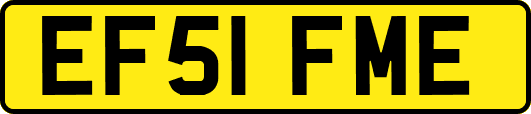 EF51 FME